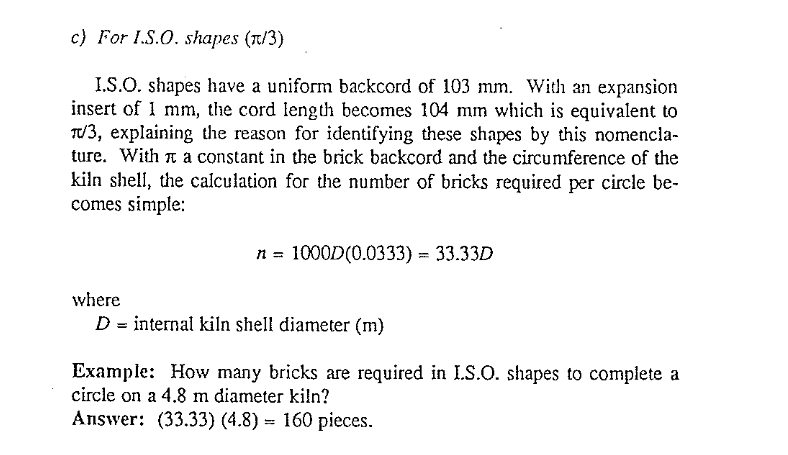 c) For I.S.O. shapes ($\pi/3$)

I.S.O. shapes have a uniform backcord of 103 mm. With an expansion insert of 1 mm, the cord length becomes 104 mm which is equivalent to $\pi/3$, explaining the reason for identifying these shapes by this nomenclature. With $\pi$ a constant in the brick backcord and the circumference of the kiln shell, the calculation for the number of bricks required per circle becomes simple:

$n = 1000D(0.0333) = 33.33D$

where
$D$ = internal kiln shell diameter (m)

Example: How many bricks are required in I.S.O. shapes to complete a circle on a 4.8 m diameter kiln?
Answer: (33.33) (4.8) = 160 pieces.